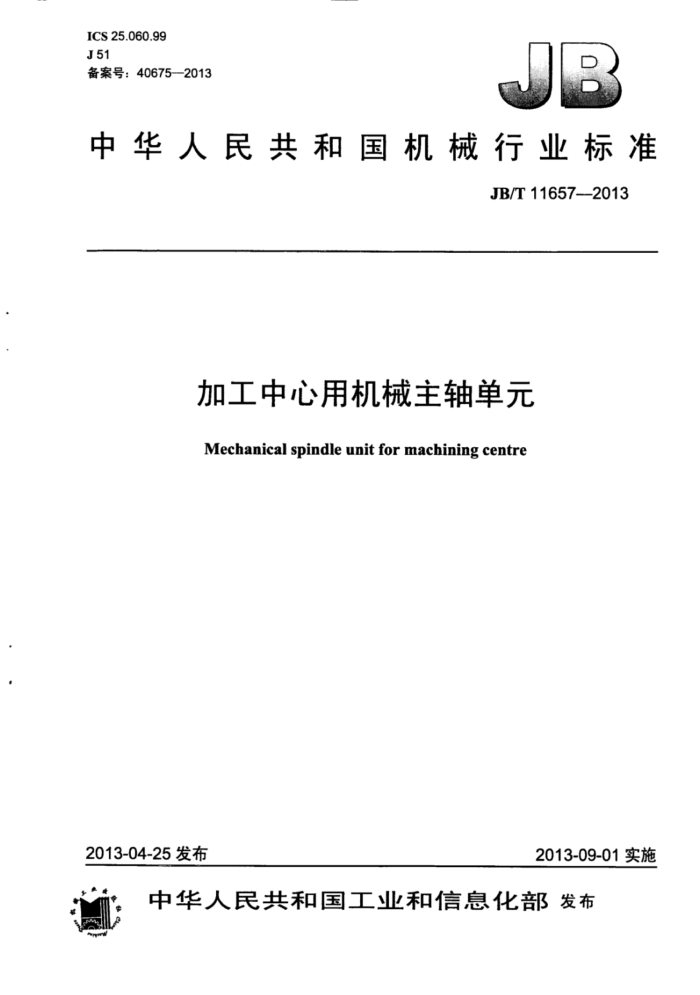 ICS 25.060.99
J 51
备案号：40675—2013

JB

中华人民共和国机械行业标准

JB/T 11657—2013

加工中心用机械主轴单元

Mechanical spindle unit for machining centre

2013-04-25 发布

2013-09-01 实施

中华人民共和国工业和信息化部 发布